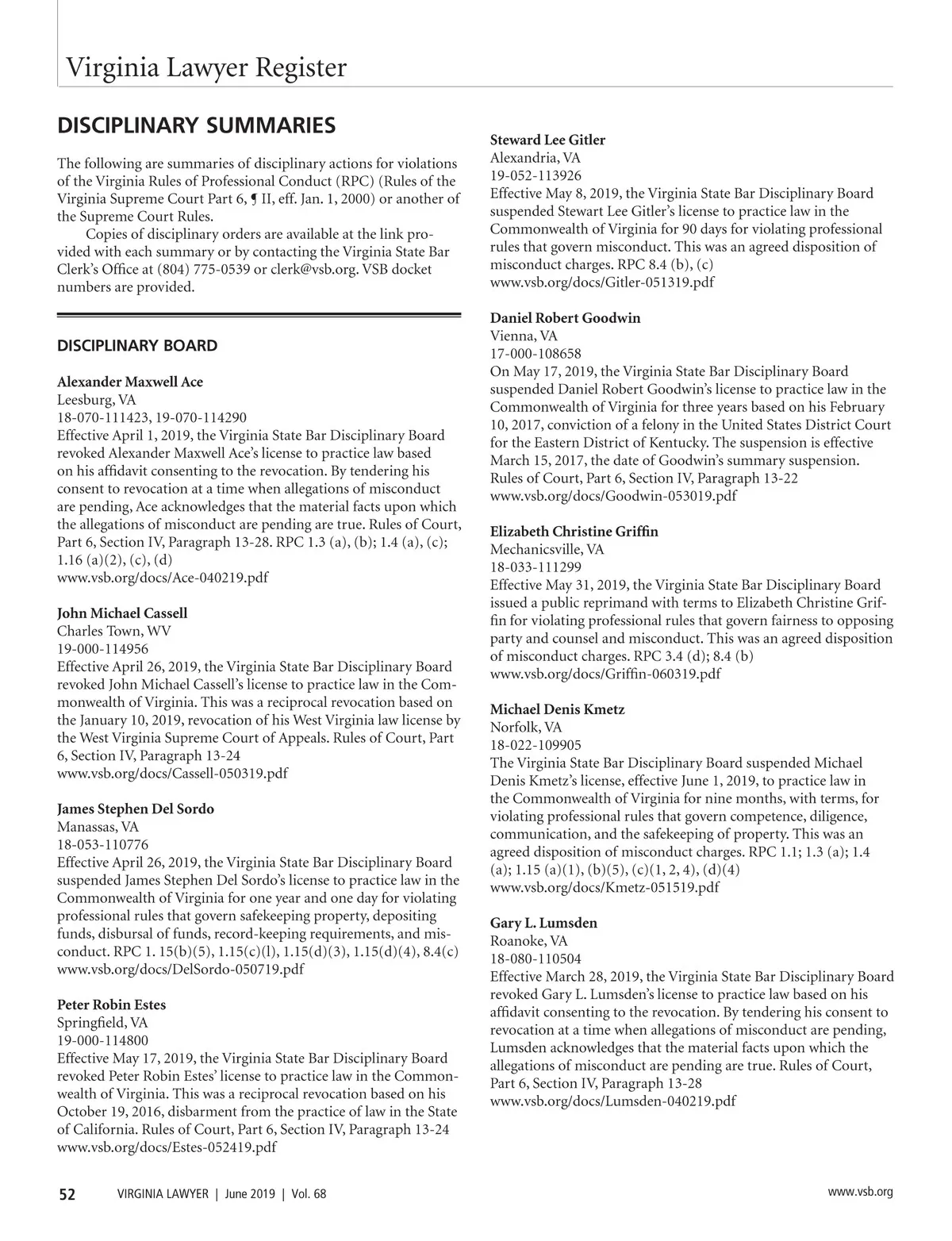 Virginia Lawyer Register

DISCIPLINARY SUMMARIES

The following are summaries of disciplinary actions for violations of the Virginia Rules of Professional Conduct (RPC) (Rules of the Virginia Supreme Court Part 6, ¶ II, eff. Jan. 1, 2000) or another of the Supreme Court Rules.

Copies of disciplinary orders are available at the link provided with each summary or by contacting the Virginia State Bar Clerk's Office at (804) 775-0539 or clerk@vsb.org. VSB docket numbers are provided.

DISCIPLINARY BOARD

Alexander Maxwell Ace
Leesburg, VA
18-070-111423, 19-070-114290
Effective April 1, 2019, the Virginia State Bar Disciplinary Board revoked Alexander Maxwell Ace's license to practice law based on his affidavit consenting to the revocation. By tendering his consent to revocation at a time when allegations of misconduct are pending, Ace acknowledges that the material facts upon which the allegations of misconduct are pending are true. Rules of Court, Part 6, Section IV, Paragraph 13-28. RPC 1.3 (a), (b); 1.4 (a), (c); 1.16 (a)(2), (c), (d)
www.vsb.org/docs/Ace-040219.pdf

John Michael Cassell
Charles Town, WV
19-000-114956
Effective April 26, 2019, the Virginia State Bar Disciplinary Board revoked John Michael Cassell's license to practice law in the Commonwealth of Virginia. This was a reciprocal revocation based on the January 10, 2019, revocation of his West Virginia law license by the West Virginia Supreme Court of Appeals. Rules of Court, Part 6, Section IV, Paragraph 13-24
www.vsb.org/docs/Cassell-050319.pdf

James Stephen Del Sordo
Manassas, VA
18-053-110776
Effective April 26, 2019, the Virginia State Bar Disciplinary Board suspended James Stephen Del Sordo's license to practice law in the Commonwealth of Virginia for one year and one day for violating professional rules that govern safekeeping property, depositing funds, disbursal of funds, record-keeping requirements, and misconduct. RPC 1. 15(b)(5), 1.15(c)(l), 1.15(d)(3), 1.15(d)(4), 8.4(c)
www.vsb.org/docs/DelSordo-050719.pdf

Peter Robin Estes
Springfield, VA
19-000-114800
Effective May 17, 2019, the Virginia State Bar Disciplinary Board revoked Peter Robin Estes' license to practice law in the Commonwealth of Virginia. This was a reciprocal revocation based on his October 19, 2016, disbarment from the practice of law in the State of California. Rules of Court, Part 6, Section IV, Paragraph 13-24
www.vsb.org/docs/Estes-052419.pdf

Steward Lee Gitler
Alexandria, VA
19-052-113926
Effective May 8, 2019, the Virginia State Bar Disciplinary Board suspended Stewart Lee Gitler's license to practice law in the Commonwealth of Virginia for 90 days for violating professional rules that govern misconduct. This was an agreed disposition of misconduct charges. RPC 8.4 (b), (c)
www.vsb.org/docs/Gitler-051319.pdf

Daniel Robert Goodwin
Vienna, VA
17-000-108658
On May 17, 2019, the Virginia State Bar Disciplinary Board suspended Daniel Robert Goodwin's license to practice law in the Commonwealth of Virginia for three years based on his February 10, 2017, conviction of a felony in the United States District Court for the Eastern District of Kentucky. The suspension is effective March 15, 2017, the date of Goodwin's summary suspension. Rules of Court, Part 6, Section IV, Paragraph 13-22
www.vsb.org/docs/Goodwin-053019.pdf

Elizabeth Christine Griffin
Mechanicsville, VA
18-033-111299
Effective May 31, 2019, the Virginia State Bar Disciplinary Board issued a public reprimand with terms to Elizabeth Christine Griffin for violating professional rules that govern fairness to opposing party and counsel and misconduct. This was an agreed disposition of misconduct charges. RPC 3.4 (d); 8.4 (b)
www.vsb.org/docs/Griffin-060319.pdf

Michael Denis Kmetz
Norfolk, VA
18-022-109905
The Virginia State Bar Disciplinary Board suspended Michael Denis Kmetz's license, effective June 1, 2019, to practice law in the Commonwealth of Virginia for nine months, with terms, for violating professional rules that govern competence, diligence, communication, and the safekeeping of property. This was an agreed disposition of misconduct charges. RPC 1.1; 1.3 (a); 1.4 (a); 1.15 (a)(1), (b)(5), (c)(1, 2, 4), (d)(4)
www.vsb.org/docs/Kmetz-051519.pdf

Gary L. Lumsden
Roanoke, VA
18-080-110504
Effective March 28, 2019, the Virginia State Bar Disciplinary Board revoked Gary L. Lumsden's license to practice law based on his affidavit consenting to the revocation. By tendering his consent to revocation at a time when allegations of misconduct are pending, Lumsden acknowledges that the material facts upon which the allegations of misconduct are pending are true. Rules of Court, Part 6, Section IV, Paragraph 13-28
www.vsb.org/docs/Lumsden-040219.pdf

52 VIRGINIA LAWYER | June 2019 | Vol. 68 www.vsb.org